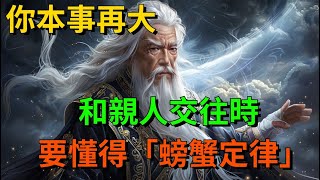 你本事再大

和親人交往時

要懂得「螃蟹定律」